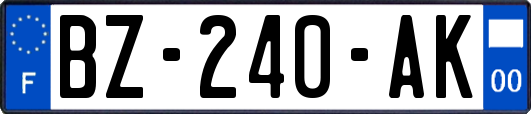 F
BZ-240-AK
00